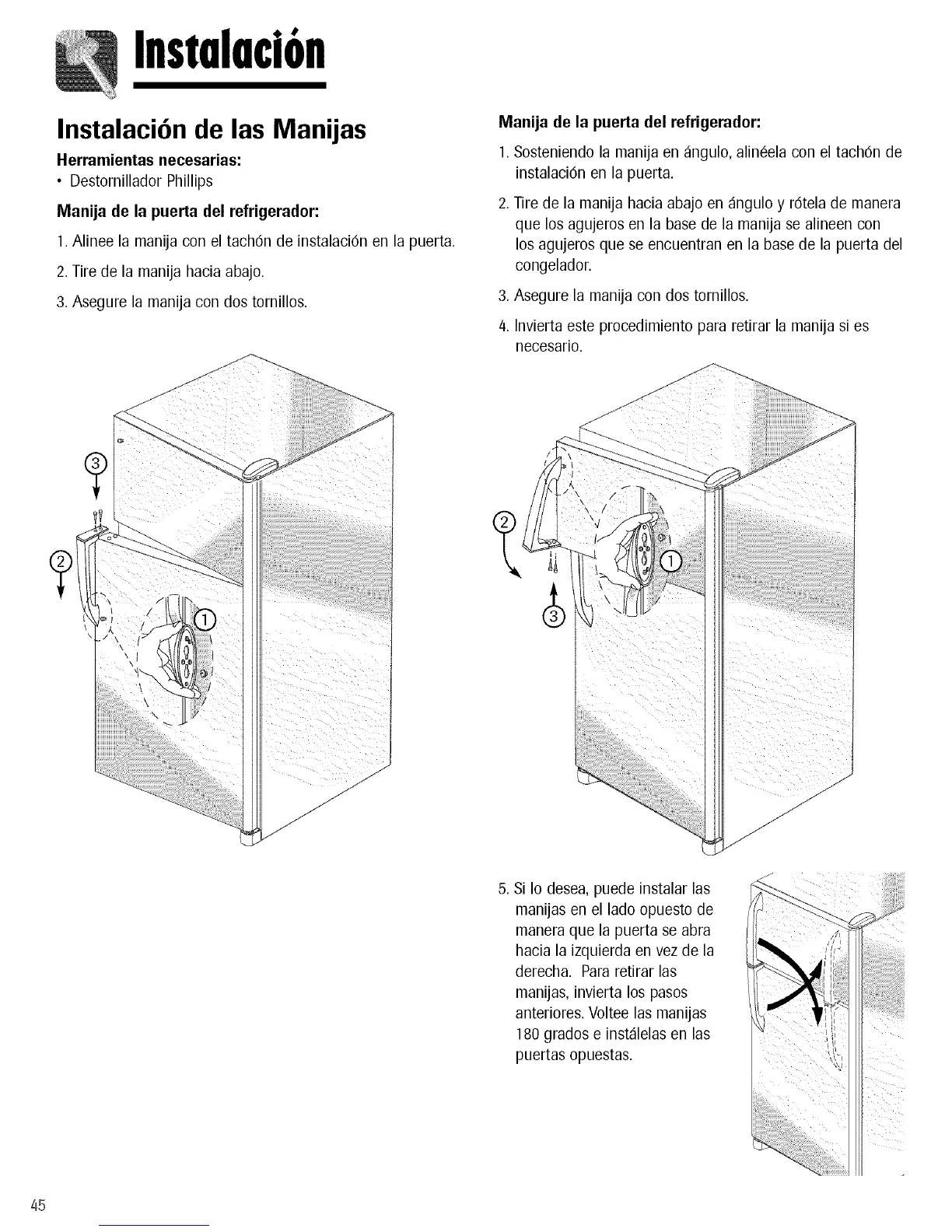 Instalación

Instalación de las Manijas

Herramientas necesarias:
• Destornillador Phillips

Manija de la puerta del refrigerador:

1. Alinee la manija con el tachón de instalación en la puerta.

2. Tire de la manija hacia abajo.

3. Asegure la manija con dos tornillos.

③

②

①

Manija de la puerta del refrigerador:

1. Sosteniendo la manija en ángulo, alinéela con el tachón de instalación en la puerta.

2. Tire de la manija hacia abajo en ángulo y rótela de manera que los agujeros en la base de la manija se alineen con los agujeros que se encuentran en la base de la puerta del congelador.

3. Asegure la manija con dos tornillos.

4. Invierta este procedimiento para retirar la manija si es necesario.

②

①

③

5. Si lo desea, puede instalar las manijas en el lado opuesto de manera que la puerta se abra hacia la izquierda en vez de la derecha. Para retirar las manijas, invierta los pasos anteriores. Voltee las manijas 180 grados e instálelas en las puertas opuestas.

45